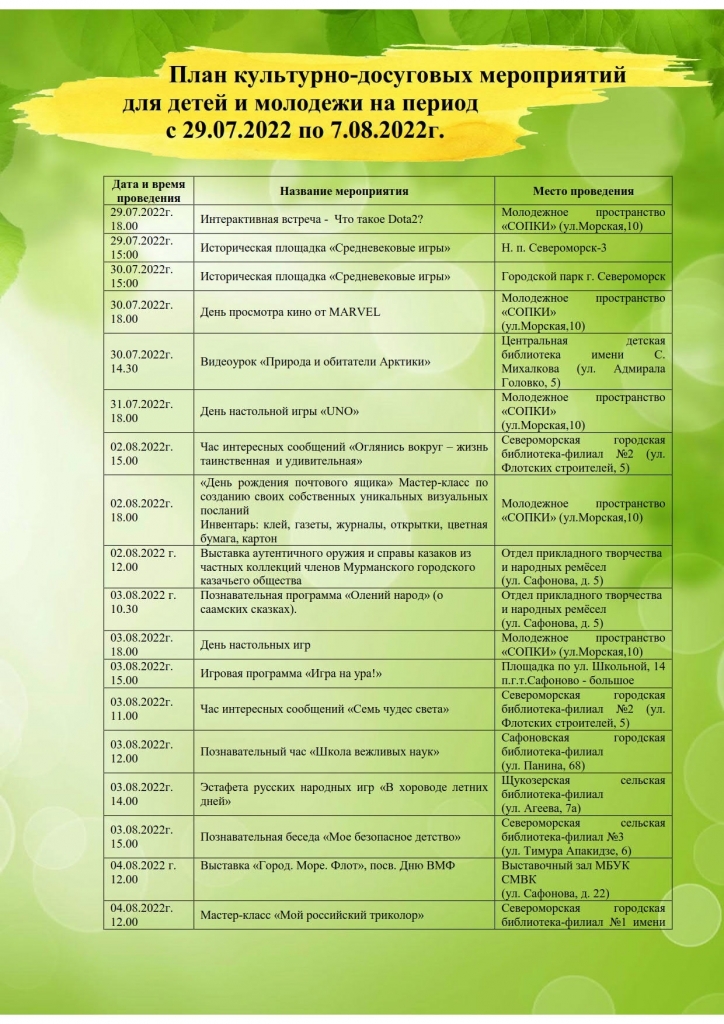 План культурно-досуговых мероприятий для детей и молодежи на период с 29.07.2022 по 7.08.2022г.

| Дата и время проведения | Название мероприятия | Место проведения |
|---|---|---|
| 29.07.2022г. 18.00 | Интерактивная встреча - Что такое Dota2? | Молодежное пространство «СОПКИ» (ул.Морская,10) |
| 29.07.2022г. 15:00 | Историческая площадка «Средневековые игры» | Н. п. Североморск-3 |
| 30.07.2022г. 15:00 | Историческая площадка «Средневековые игры» | Городской парк г. Североморск |
| 30.07.2022г. 18.00 | День просмотра кино от MARVEL | Молодежное пространство «СОПКИ» (ул.Морская,10) |
| 30.07.2022г. 14.30 | Видеоурок «Природа и обитатели Арктики» | Центральная детская библиотека имени С. Михалкова (ул. Адмирала Головко, 5) |
| 31.07.2022г. 18.00 | День настольной игры «UNO» | Молодежное пространство «СОПКИ» (ул.Морская,10) |
| 02.08.2022г. 15.00 | Час интересных сообщений «Оглянись вокруг – жизнь таинственная и удивительная» | Североморская городская библиотека-филиал №2 (ул. Флотских строителей, 5) |
| 02.08.2022г. 18.00 | «День рождения почтового ящика» Мастер-класс по созданию своих собственных уникальных визуальных посланий Инвентарь: клей, газеты, журналы, открытки, цветная бумага, картон | Молодежное пространство «СОПКИ» (ул.Морская,10) |
| 02.08.2022 г. 12.00 | Выставка аутентичного оружия и справы казаков из частных коллекций членов Мурманского городского казачьего общества | Отдел прикладного творчества и народных ремёсел (ул. Сафонова, д. 5) |
| 03.08.2022 г. 10.30 | Познавательная программа «Олений народ» (о саамских сказках). | Отдел прикладного творчества и народных ремёсел (ул. Сафонова, д. 5) |
| 03.08.2022г. 18.00 | День настольных игр | Молодежное пространство «СОПКИ» (ул.Морская,10) |
| 03.08.2022г. 15.00 | Игровая программа «Игра на ура!» | Площадка по ул. Школьной, 14 п.г.т.Сафоново - большое |
| 03.08.2022г. 11.00 | Час интересных сообщений «Семь чудес света» | Североморская городская библиотека-филиал №2 (ул. Флотских строителей, 5) |
| 03.08.2022г. 12.00 | Познавательный час «Школа вежливых наук» | Сафоновская городская библиотека-филиал (ул. Панина, 68) |
| 03.08.2022г. 14.00 | Эстафета русских народных игр «В хороводе летних дней» | Щукозерская сельская библиотека-филиал (ул. Агеева, 7а) |
| 03.08.2022г. 15.00 | Познавательная беседа «Мое безопасное детство» | Североморская сельская библиотека-филиал №3 (ул. Тимура Апакидзе, 6) |
| 04.08.2022 г. 12.00 | Выставка «Город. Море. Флот», посв. Дню ВМФ | Выставочный зал МБУК СМВК (ул. Сафонова, д. 22) |
| 04.08.2022г. 12.00 | Мастер-класс «Мой российский триколор» | Североморская городская библиотека-филиал №1 имени |